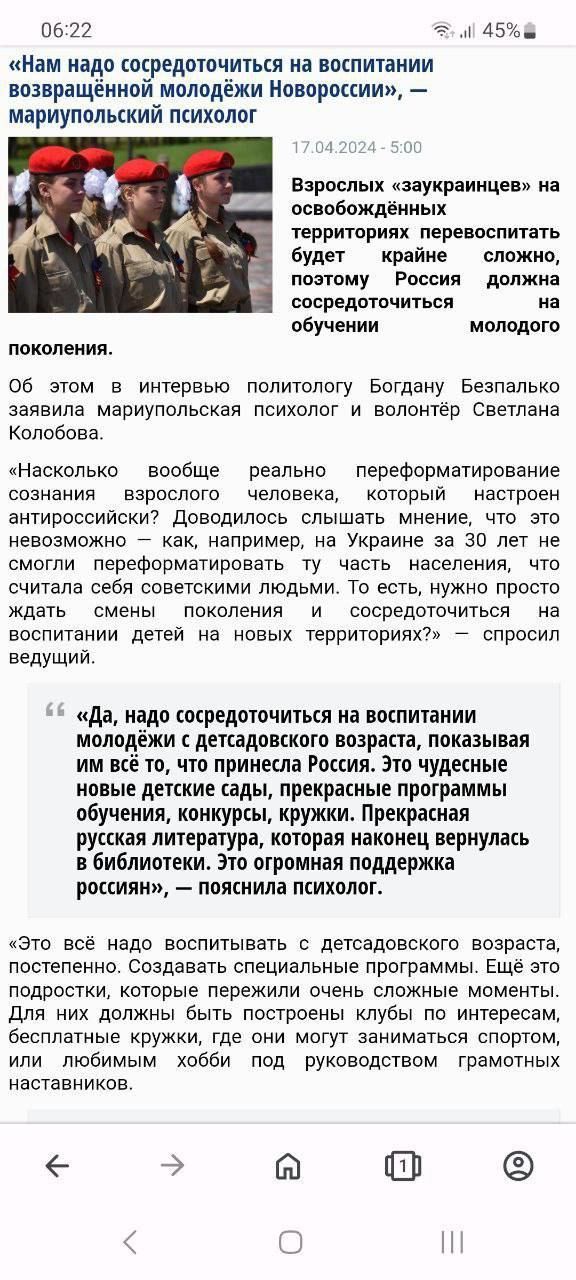 06:22 45%

«Нам надо сосредоточиться на воспитании возвращённой молодёжи Новороссии», — мариупольский психолог

17.04.2024 - 5:00

Взрослых «заукраинцев» на освобождённых территориях перевоспитать будет крайне сложно, поэтому Россия должна сосредоточиться на обучении молодого поколения.

Об этом в интервью политологу Богдану Безпалько заявила мариупольская психолог и волонтёр Светлана Колобова.

«Насколько вообще реально переформатирование сознания взрослого человека, который настроен антироссийски? Доводилось слышать мнение, что это невозможно — как, например, на Украине за 30 лет не смогли переформатировать ту часть населения, что считала себя советскими людьми. То есть, нужно просто ждать смены поколения и сосредоточиться на воспитании детей на новых территориях?» — спросил ведущий.

«Да, надо сосредоточиться на воспитании молодёжи с детсадовского возраста, показывая им всё то, что принесла Россия. Это чудесные новые детские сады, прекрасные программы обучения, конкурсы, кружки. Прекрасная русская литература, которая наконец вернулась в библиотеки. Это огромная поддержка россиян», — пояснила психолог.

«Это всё надо воспитывать с детсадовского возраста, постепенно. Создавать специальные программы. Ещё это подростки, которые пережили очень сложные моменты. Для них должны быть построены клубы по интересам, бесплатные кружки, где они могут заниматься спортом, или любимым хобби под руководством грамотных наставников.

1